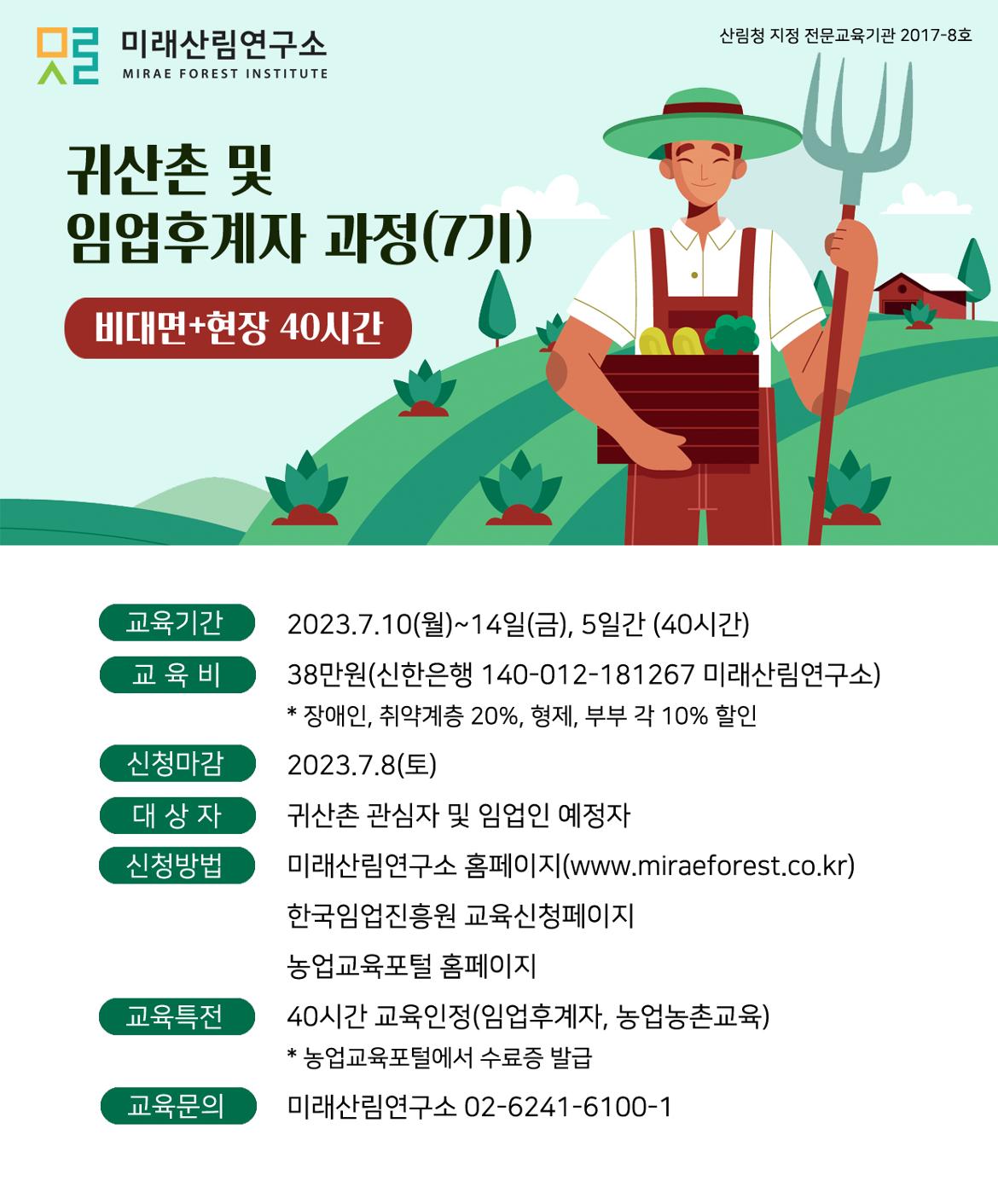 미래산림연구소
MIRAE FOREST INSTITUTE

산림청 지정 전문교육기관 2017-8호

귀산촌 및
임업후계자 과정(7기)

비대면+현장 40시간

교육기간 2023.7.10(월)~14일(금), 5일간 (40시간)

교 육 비 38만원(신한은행 140-012-181267 미래산림연구소)
* 장애인, 취약계층 20%, 형제, 부부 각 10% 할인

신청마감 2023.7.8(토)

대 상 자 귀산촌 관심자 및 임업인 예정자

신청방법 미래산림연구소 홈페이지(www.miraeforest.co.kr)
한국임업진흥원 교육신청페이지
농업교육포털 홈페이지

교육특전 40시간 교육인정(임업후계자, 농업농촌교육)
* 농업교육포털에서 수료증 발급

교육문의 미래산림연구소 02-6241-6100-1